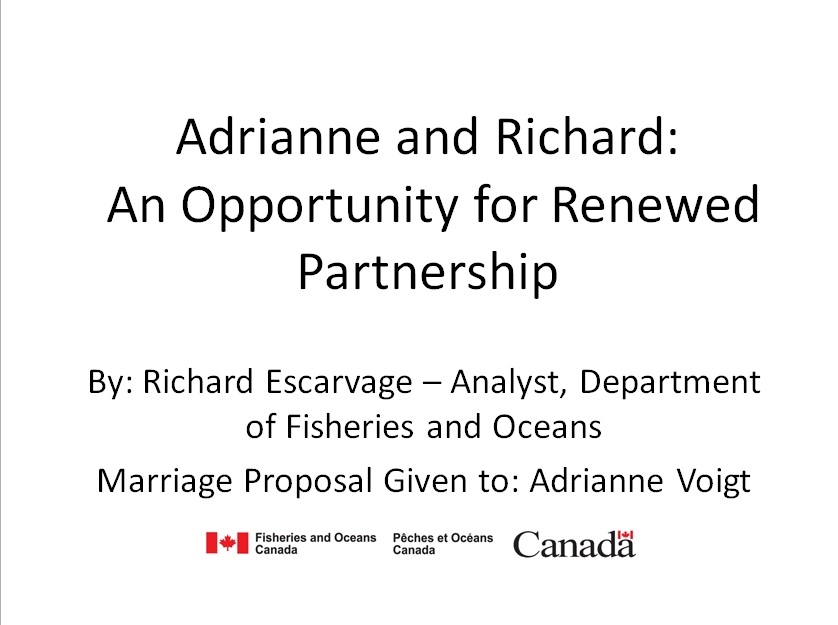 Adrianne and Richard:
An Opportunity for Renewed Partnership

By: Richard Escarvage – Analyst, Department of Fisheries and Oceans

Marriage Proposal Given to: Adrianne Voigt

Fisheries and Oceans Canada Pêches et Océans Canada Canada